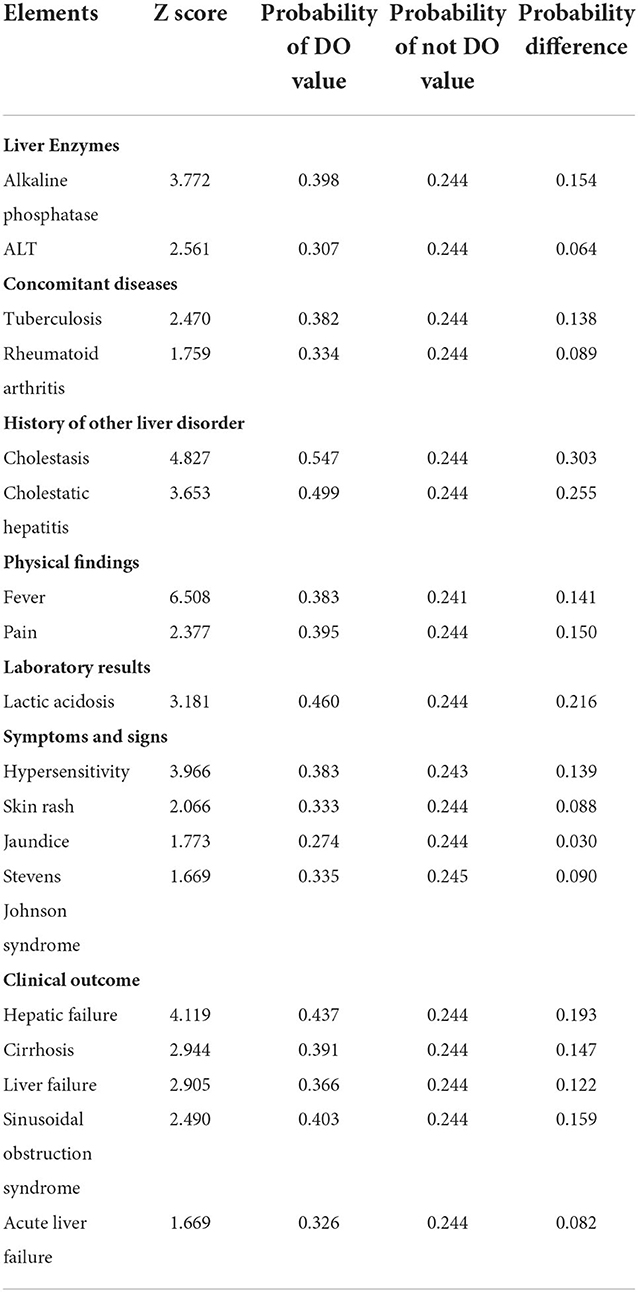 | Elements | Z score | Probability of DO value | Probability of not DO value | Probability difference |
|---|---|---|---|---|
| **Liver Enzymes** | | | | |
| Alkaline phosphatase | 3.772 | 0.398 | 0.244 | 0.154 |
| ALT | 2.561 | 0.307 | 0.244 | 0.064 |
| **Concomitant diseases** | | | | |
| Tuberculosis | 2.470 | 0.382 | 0.244 | 0.138 |
| Rheumatoid arthritis | 1.759 | 0.334 | 0.244 | 0.089 |
| **History of other liver disorder** | | | | |
| Cholestasis | 4.827 | 0.547 | 0.244 | 0.303 |
| Cholestatic hepatitis | 3.653 | 0.499 | 0.244 | 0.255 |
| **Physical findings** | | | | |
| Fever | 6.508 | 0.383 | 0.241 | 0.141 |
| Pain | 2.377 | 0.395 | 0.244 | 0.150 |
| **Laboratory results** | | | | |
| Lactic acidosis | 3.181 | 0.460 | 0.244 | 0.216 |
| **Symptoms and signs** | | | | |
| Hypersensitivity | 3.966 | 0.383 | 0.243 | 0.139 |
| Skin rash | 2.066 | 0.333 | 0.244 | 0.088 |
| Jaundice | 1.773 | 0.274 | 0.244 | 0.030 |
| Stevens Johnson syndrome | 1.669 | 0.335 | 0.245 | 0.090 |
| **Clinical outcome** | | | | |
| Hepatic failure | 4.119 | 0.437 | 0.244 | 0.193 |
| Cirrhosis | 2.944 | 0.391 | 0.244 | 0.147 |
| Liver failure | 2.905 | 0.366 | 0.244 | 0.122 |
| Sinusoidal obstruction syndrome | 2.490 | 0.403 | 0.244 | 0.159 |
| Acute liver failure | 1.669 | 0.326 | 0.244 | 0.082 |